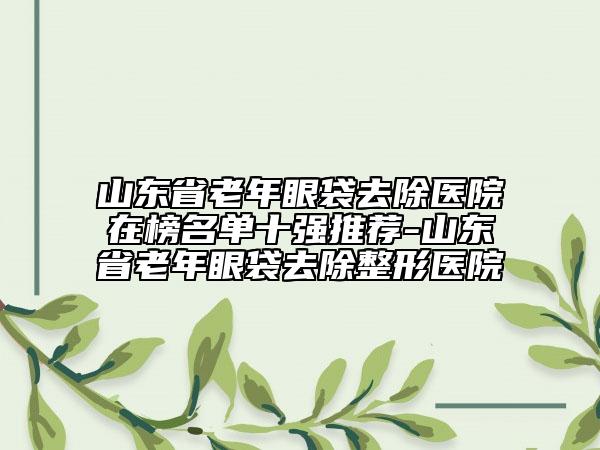 山东省老年眼袋去除医院在榜名单十强推荐-山东省老年眼袋去除整形医院